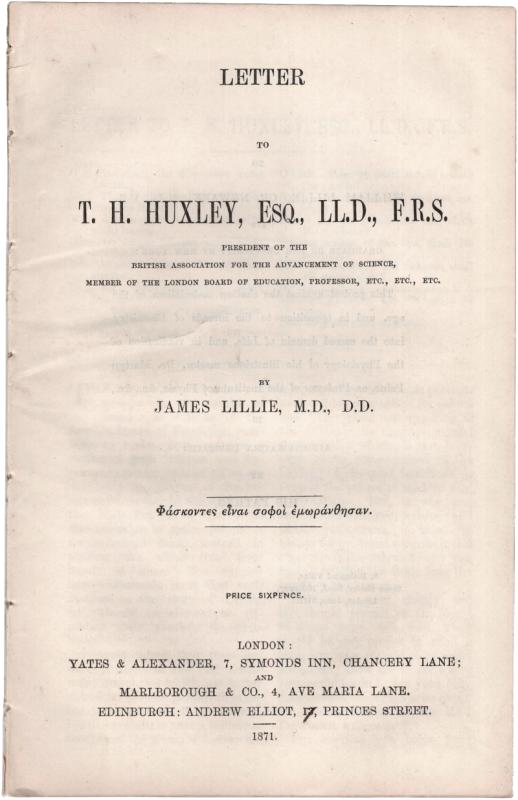 LETTER

TO

T. H. HUXLEY, ESQ., LL.D., F.R.S.

PRESIDENT OF THE
BRITISH ASSOCIATION FOR THE ADVANCEMENT OF SCIENCE,
MEMBER OF THE LONDON BOARD OF EDUCATION, PROFESSOR, ETC., ETC., ETC.

BY

JAMES LILLIE, M.D., D.D.

Φάσκοντες εἶναι σοφοὶ ἐμωράνθησαν.

PRICE SIXPENCE.

LONDON:
YATES & ALEXANDER, 7, SYMONDS INN, CHANCERY LANE;
AND
MARLBOROUGH & CO., 4, AVE MARIA LANE.
EDINBURGH: ANDREW ELLIOT, 17, PRINCES STREET.

1871.